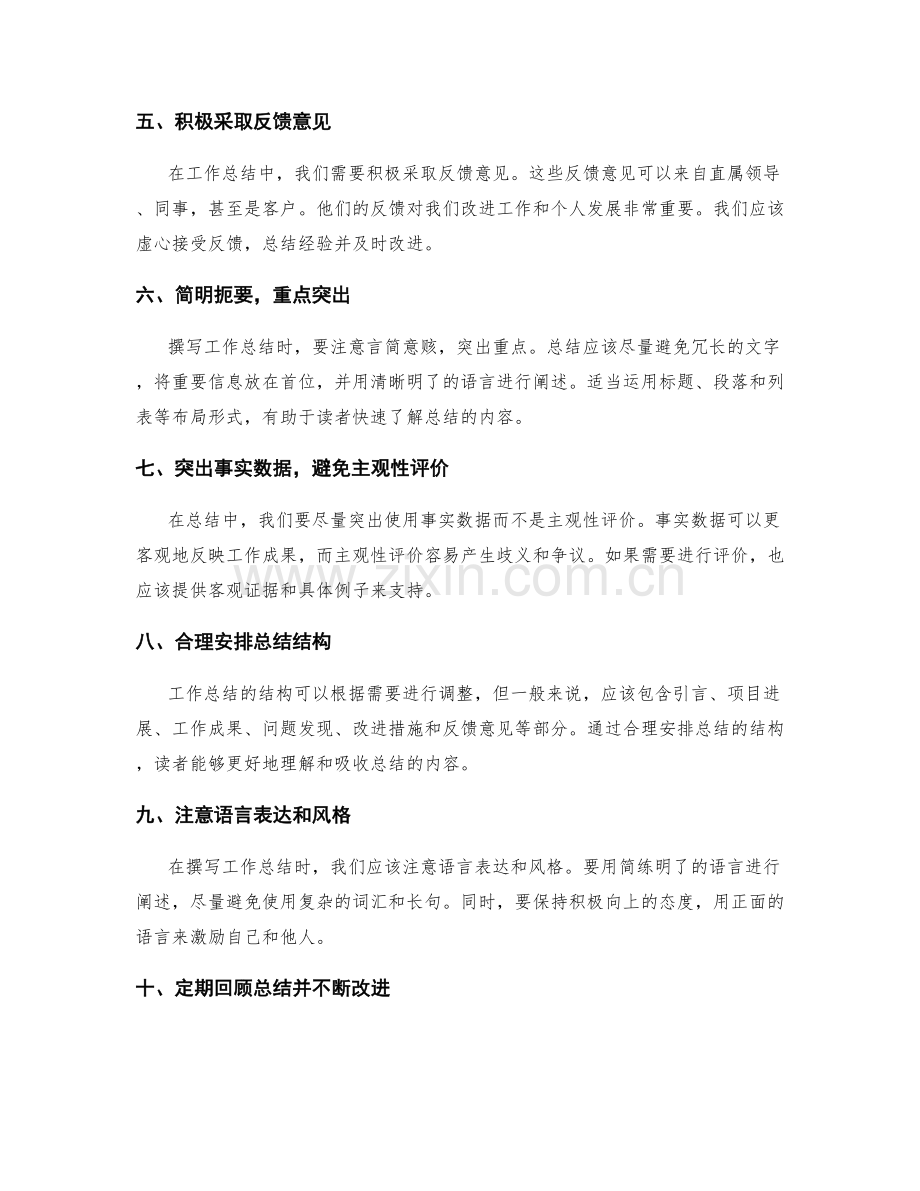 五、积极采取反馈意见

在工作总结中，我们需要积极采取反馈意见。这些反馈意见可以来自直属领导、同事，甚至是客户。他们的反馈对我们改进工作和个人发展非常重要。我们应该虚心接受反馈，总结经验并及时改进。

六、简明扼要，重点突出

撰写工作总结时，要注意言简意赅，突出重点。总结应该尽量避免冗长的文字，将重要信息放在首位，并用清晰明了的语言进行阐述。适当运用标题、段落和列表等布局形式，有助于读者快速了解总结的内容。

七、突出事实数据，避免主观性评价

在总结中，我们要尽量突出使用事实数据而不是主观性评价。事实数据可以更客观地反映工作成果，而主观性评价容易产生歧义和争议。如果需要进行评价，也应该提供客观证据和具体例子来支持。

八、合理安排总结结构

工作总结的结构可以根据需要进行调整，但一般来说，应该包含引言、项目进展、工作成果、问题发现、改进措施和反馈意见等部分。通过合理安排总结的结构，读者能够更好地理解和吸收总结的内容。

九、注意语言表达和风格

在撰写工作总结时，我们应该注意语言表达和风格。要用简练明了的语言进行阐述，尽量避免使用复杂的词汇和长句。同时，要保持积极向上的态度，用正面的语言来激励自己和他人。

十、定期回顾总结并不断改进

www.zixin.com.cn